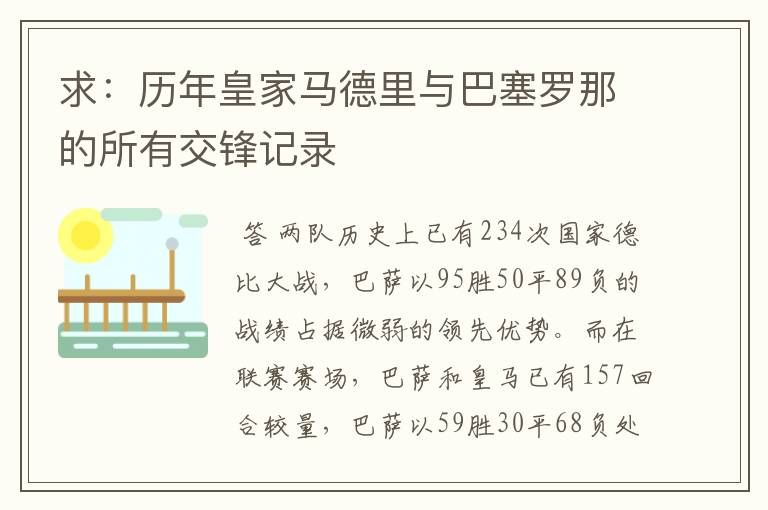 求：历年皇家马德里与巴塞罗那的所有交锋记录

答 两队历史上已有234次国家德比大战，巴萨以95胜50平89负的战绩占据微弱的领先优势。而在联赛赛场，巴萨和皇马已有157回合较量，巴萨以59胜30平68负处